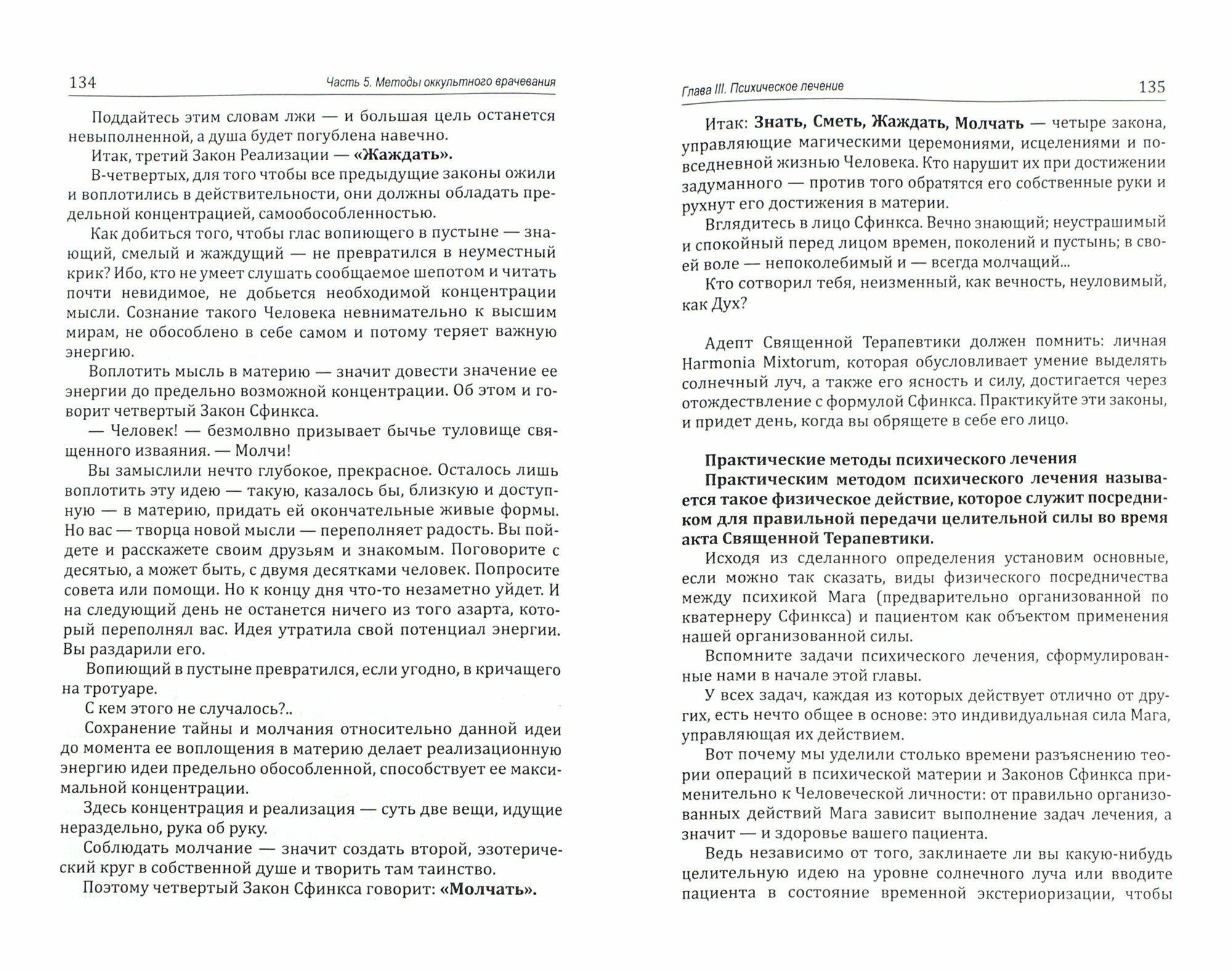 134 Часть 5. Методы оккультного врачевания

Поддайтесь этим словам лжи — и большая цель останется невыполненной, а душа будет погублена навечно.

Итак, третий Закон Реализации — «Жаждать».

В-четвертых, для того чтобы все предыдущие законы ожили и воплотились в действительности, они должны обладать предельной концентрацией, самообособленностью.

Как добиться того, чтобы глас вопиющего в пустыне — знающий, смелый и жаждущий — не превратился в неуместный крик? Ибо, кто не умеет слушать сообщаемое шепотом и читать почти невидимое, не добьется необходимой концентрации мысли. Сознание такого Человека невнимательно к высшим мирам, не обособлено в себе самом и потому теряет важную энергию.

Воплотить мысль в материю — значит довести значение ее энергии до предельно возможной концентрации. Об этом и говорит четвертый Закон Сфинкса.

— Человек! — безмолвно призывает бычье туловище священного изваяния. — Молчи!

Вы замыслили нечто глубокое, прекрасное. Осталось лишь воплотить эту идею — такую, казалось бы, близкую и доступную — в материю, придать ей окончательные живые формы. Но вас — творца новой мысли — переполняет радость. Вы пойдете и расскажете своим друзьям и знакомым. Поговорите с десятью, а может быть, с двумя десятками человек. Попросите совета или помощи. Но к концу дня что-то незаметно уйдет. И на следующий день не останется ничего из того азарта, который переполнял вас. Идея утратила свой потенциал энергии. Вы раздарили его.

Вопиющий в пустыне превратился, если угодно, в кричащего на тротуаре.

С кем этого не случалось?..

Сохранение тайны и молчания относительно данной идеи до момента ее воплощения в материю делает реализационную энергию идеи предельно обособленной, способствует ее максимальной концентрации.

Здесь концентрация и реализация — суть две вещи, идущие нераздельно, рука об руку.

Соблюдать молчание — значит создать второй, эзотерический круг в собственной душе и творить там таинство.

Поэтому четвертый Закон Сфинкса говорит: «Молчать».

Глава III. Психическое лечение 135

Итак: Знать, Сметь, Жаждать, Молчать — четыре закона, управляющие магическими церемониями, исцелениями и повседневной жизнью Человека. Кто нарушит их при достижении задуманного — против того обратятся его собственные руки и рухнут его достижения в материи.

Вглядитесь в лицо Сфинкса. Вечно знающий; неустрашимый и спокойный перед лицом времен, поколений и пустынь; в своей воле — непоколебимый и — всегда молчащий...

Кто сотворил тебя, неизменный, как вечность, неуловимый, как Дух?

Адепт Священной Терапевтики должен помнить: личная Harmonia Mixtorum, которая обусловливает умение выделять солнечный луч, а также его ясность и силу, достигается через отождествление с формулой Сфинкса. Практикуйте эти законы, и придет день, когда вы обрящете в себе его лицо.

Практические методы психического лечения

Практическим методом психического лечения называется такое физическое действие, которое служит посредником для правильной передачи целительной силы во время акта Священной Терапевтики.

Исходя из сделанного определения установим основные, если можно так сказать, виды физического посредничества между психикой Мага (предварительно организованной по кватернеру Сфинкса) и пациентом как объектом применения нашей организованной силы.

Вспомните задачи психического лечения, сформулированные нами в начале этой главы.

У всех задач, каждая из которых действует отлично от других, есть нечто общее в основе: это индивидуальная сила Мага, управляющая их действием.

Вот почему мы уделили столько времени разъяснению теории операций в психической материи и Законов Сфинкса применительно к Человеческой личности: от правильно организованных действий Мага зависит выполнение задач лечения, а значит — и здоровье вашего пациента.

Ведь независимо от того, заклинаете ли вы какую-нибудь целительную идею на уровне солнечного луча или вводите пациента в состояние временной экстериоризации, чтобы